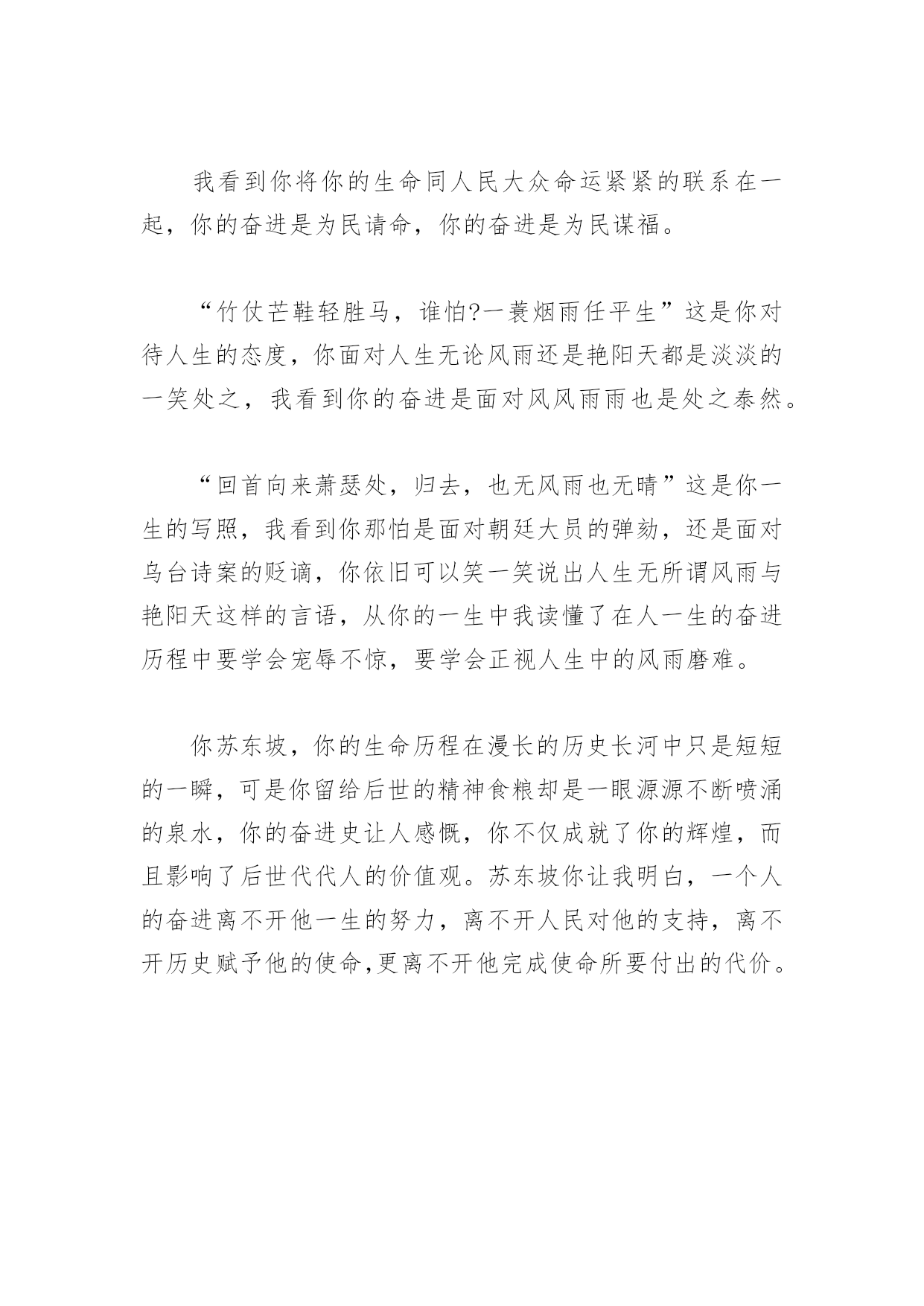 我看到你将你的生命同人民大众命运紧紧的联系在一起，你的奋进是为民请命，你的奋进是为民谋福。

“竹仗芒鞋轻胜马，谁怕?一蓑烟雨任平生”这是你对待人生的态度，你面对人生无论风雨还是艳阳天都是淡淡的一笑处之，我看到你的奋进是面对风风雨雨也是处之泰然。

“回首向来萧瑟处，归去，也无风雨也无晴”这是你一生的写照，我看到你那怕是面对朝廷大员的弹劾，还是面对乌台诗案的贬谪，你依旧可以笑一笑说出人生无所谓风雨与艳阳天这样的言语，从你的一生中我读懂了在人一生的奋进历程中要学会宠辱不惊，要学会正视人生中的风雨磨难。

你苏东坡，你的生命历程在漫长的历史长河中只是短短的一瞬，可是你留给后世的精神食粮却是一眼源源不断喷涌的泉水，你的奋进史让人感慨，你不仅成就了你的辉煌，而且影响了后世代代人的价值观。苏东坡你让我明白，一个人的奋进离不开他一生的努力，离不开人民对他的支持，离不开历史赋予他的使命,更离不开他完成使命所要付出的代价。